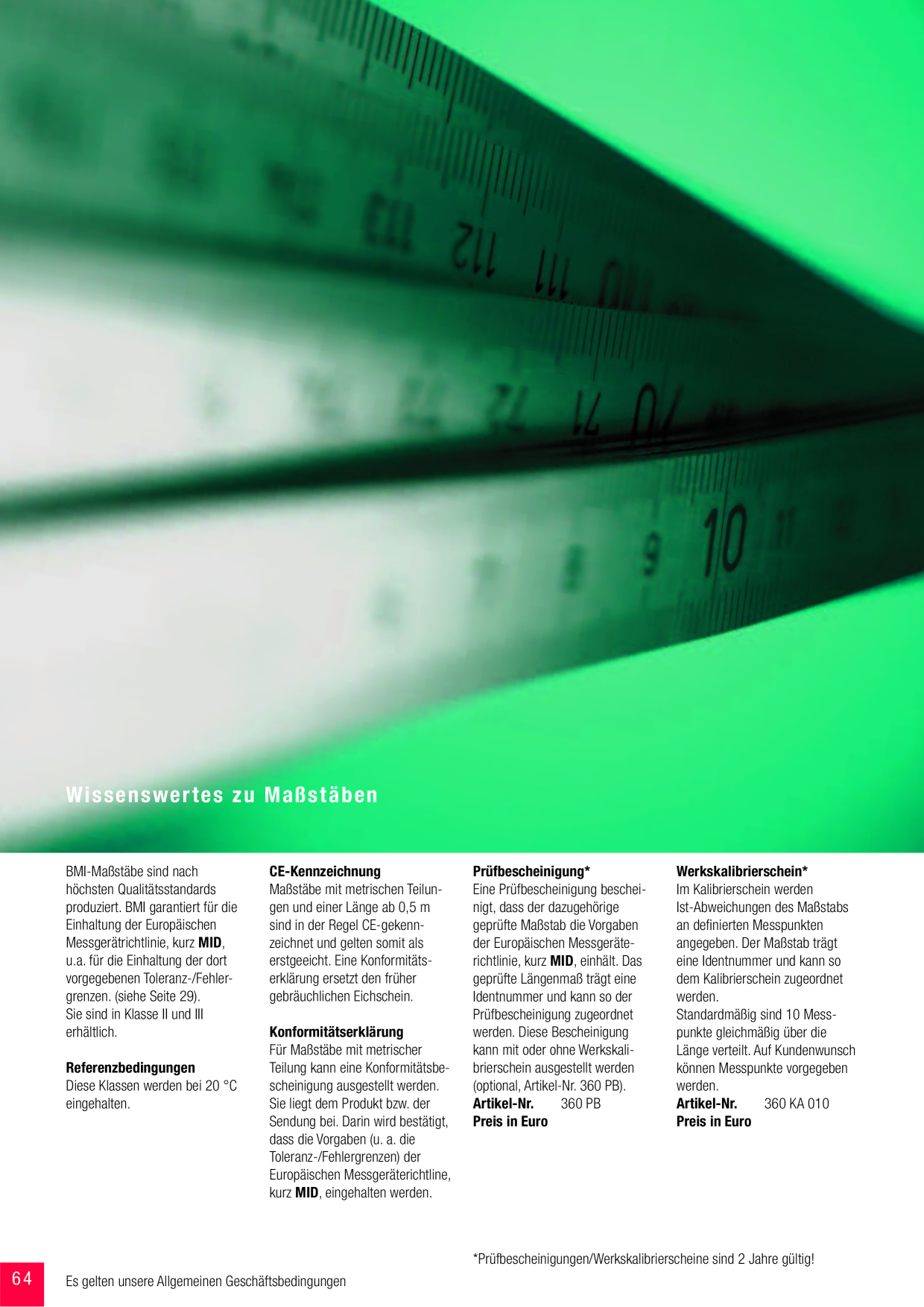 Wissenswertes zu Maßstäben

BMI-Maßstäbe sind nach höchsten Qualitätsstandards produziert. BMI garantiert für die Einhaltung der Europäischen Messgerätrichtlinie, kurz MID, u.a. für die Einhaltung der dort vorgegebenen Toleranz-/Fehlergrenzen. (siehe Seite 29).
Sie sind in Klasse II und III erhältlich.

Referenzbedingungen
Diese Klassen werden bei 20 °C eingehalten.

CE-Kennzeichnung
Maßstäbe mit metrischen Teilungen und einer Länge ab 0,5 m sind in der Regel CE-gekennzeichnet und gelten somit als erstgeeicht. Eine Konformitätserklärung ersetzt den früher gebräuchlichen Eichschein.

Konformitätserklärung
Für Maßstäbe mit metrischer Teilung kann eine Konformitätsbescheinigung ausgestellt werden. Sie liegt dem Produkt bzw. der Sendung bei. Darin wird bestätigt, dass die Vorgaben (u. a. die Toleranz-/Fehlergrenzen) der Europäischen Messgeräterichtline, kurz MID, eingehalten werden.

Prüfbescheinigung*
Eine Prüfbescheinigung bescheinigt, dass der dazugehörige geprüfte Maßstab die Vorgaben der Europäischen Messgeräterichtlinie, kurz MID, einhält. Das geprüfte Längenmaß trägt eine Identnummer und kann so der Prüfbescheinigung zugeordnet werden. Diese Bescheinigung kann mit oder ohne Werkskalibrierschein ausgestellt werden (optional, Artikel-Nr. 360 PB).
Artikel-Nr. 360 PB
Preis in Euro

Werkskalibrierschein*
Im Kalibrierschein werden Ist-Abweichungen des Maßstabs an definierten Messpunkten angegeben. Der Maßstab trägt eine Identnummer und kann so dem Kalibrierschein zugeordnet werden.
Standardmäßig sind 10 Messpunkte gleichmäßig über die Länge verteilt. Auf Kundenwunsch können Messpunkte vorgegeben werden.
Artikel-Nr. 360 KA 010
Preis in Euro

*Prüfbescheinigungen/Werkskalibrierscheine sind 2 Jahre gültig!

64

Es gelten unsere Allgemeinen Geschäftsbedingungen